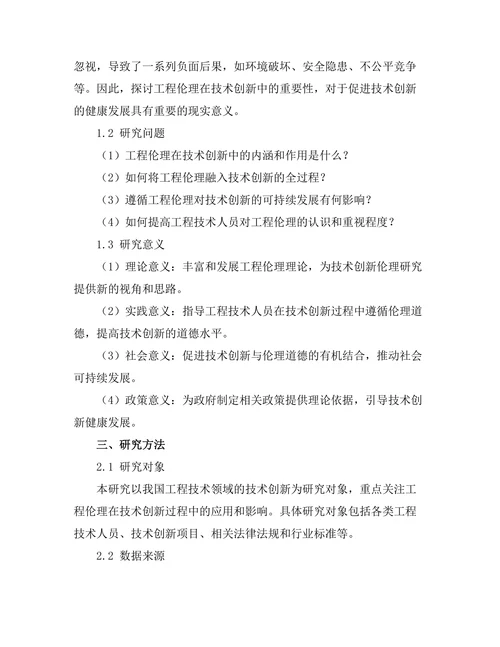 忽视，导致了一系列负面后果，如环境破坏、安全隐患、不公平竞争等。因此，探讨工程伦理在技术创新中的重要性，对于促进技术创新的健康发展具有重要的现实意义。

1.2 研究问题

（1）工程伦理在技术创新中的内涵和作用是什么？

（2）如何将工程伦理融入技术创新的全过程？

（3）遵循工程伦理对技术创新的可持续发展有何影响？

（4）如何提高工程技术人员对工程伦理的认识和重视程度？

1.3 研究意义

（1）理论意义：丰富和发展工程伦理理论，为技术创新伦理研究提供新的视角和思路。

（2）实践意义：指导工程技术人员在技术创新过程中遵循伦理道德，提高技术创新的道德水平。

（3）社会意义：促进技术创新与伦理道德的有机结合，推动社会可持续发展。

（4）政策意义：为政府制定相关政策提供理论依据，引导技术创新健康发展。

三、研究方法

2.1 研究对象

本研究以我国工程技术领域的技术创新为研究对象，重点关注工程伦理在技术创新过程中的应用和影响。具体研究对象包括各类工程技术人员、技术创新项目、相关法律法规和行业标准等。

2.2 数据来源